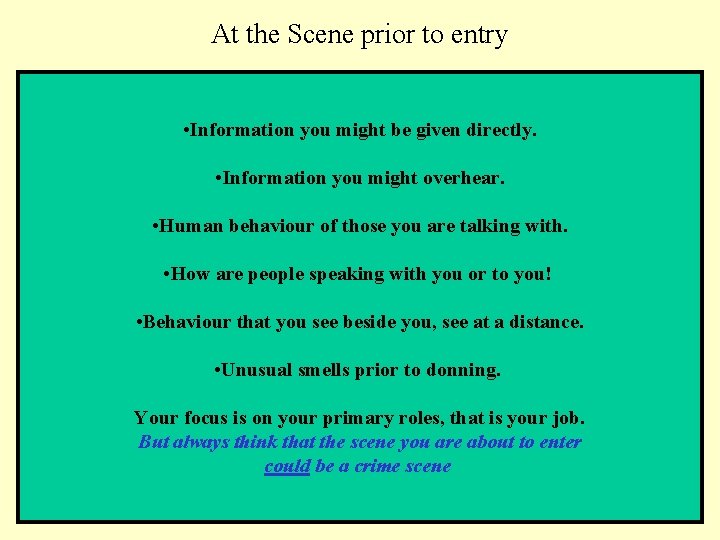 At the Scene prior to entry

• Information you might be given directly.

• Information you might overhear.

• Human behaviour of those you are talking with.

• How are people speaking with you or to you!

• Behaviour that you see beside you, see at a distance.

• Unusual smells prior to donning.

Your focus is on your primary roles, that is your job. But always think that the scene you are about to enter could be a crime scene